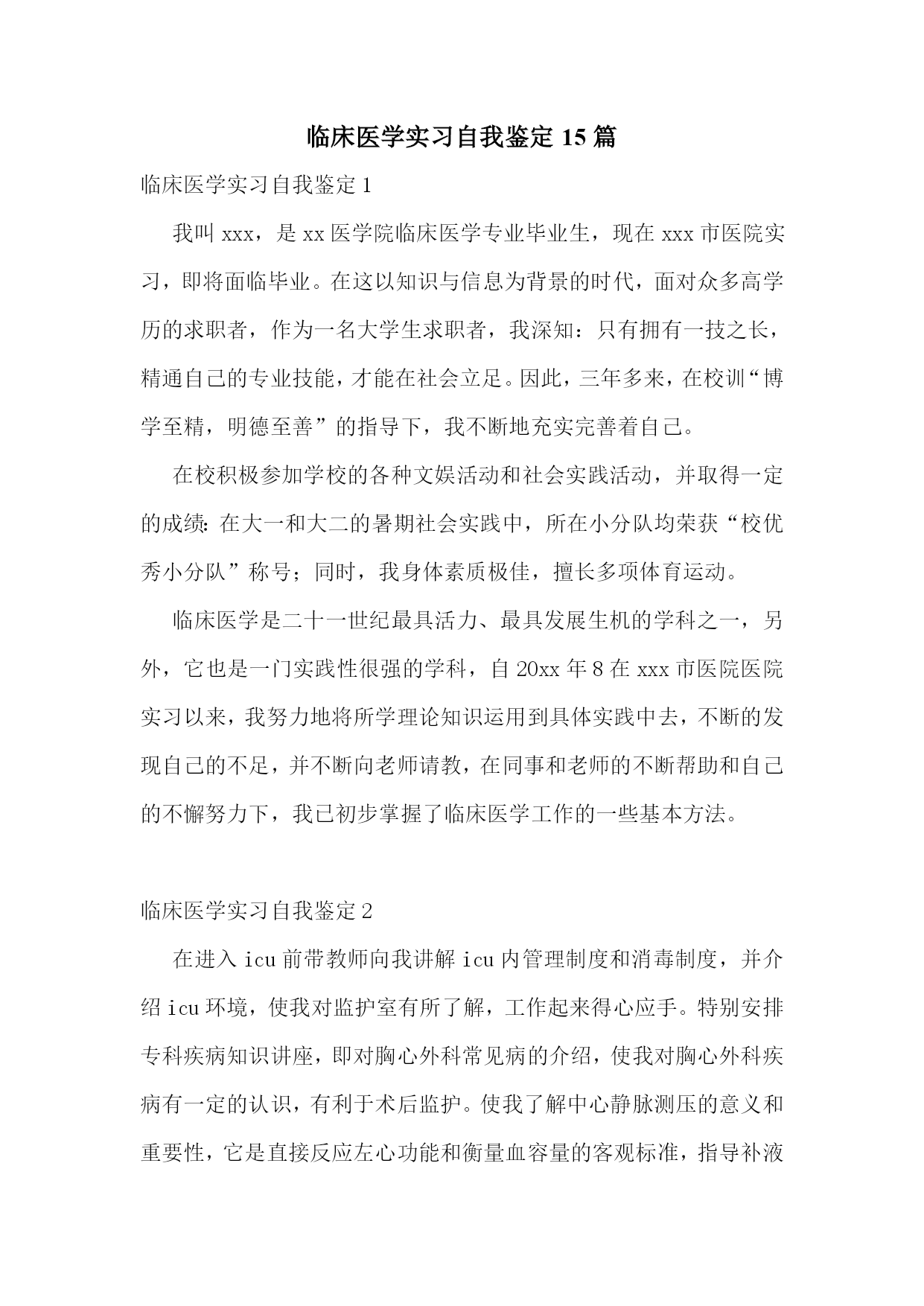 临床医学实习自我鉴定 15 篇

临床医学实习自我鉴定 1

我叫 xxx，是 xx 医学院临床医学专业毕业生，现在 xxx 市医院实习，即将面临毕业。在这以知识与信息为背景的时代，面对众多高学历的求职者，作为一名大学生求职者，我深知：只有拥有一技之长，精通自己的专业技能，才能在社会立足。因此，三年多来，在校训“博学至精，明德至善”的指导下，我不断地充实完善着自己。

在校积极参加学校的各种文娱活动和社会实践活动，并取得一定的成绩：在大一和大二的暑期社会实践中，所在小分队均荣获“校优秀小分队”称号；同时，我身体素质极佳，擅长多项体育运动。

临床医学是二十一世纪最具活力、最具发展生机的学科之一，另外，它也是一门实践性很强的学科，自 20xx 年 8 在 xxx 市医院医院实习以来，我努力地将所学理论知识运用到具体实践中去，不断的发现自己的不足，并不断向老师请教，在同事和老师的不断帮助和自己的不懈努力下，我已初步掌握了临床医学工作的一些基本方法。

临床医学实习自我鉴定 2

在进入 icu 前带教师向我讲解 icu 内管理制度和消毒制度，并介绍 icu 环境，使我对监护室有所了解，工作起来得心应手。特别安排专科疾病知识讲座，即对胸心外科常见病的介绍，使我对胸心外科疾病有一定的认识，有利于术后监护。使我了解中心静脉测压的意义和重要性，它是直接反应左心功能和衡量血容量的客观标准，指导补液